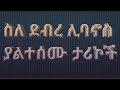 ስለ ደብረ ሊባኖስ
ያልተሰሙ ታሪኮች